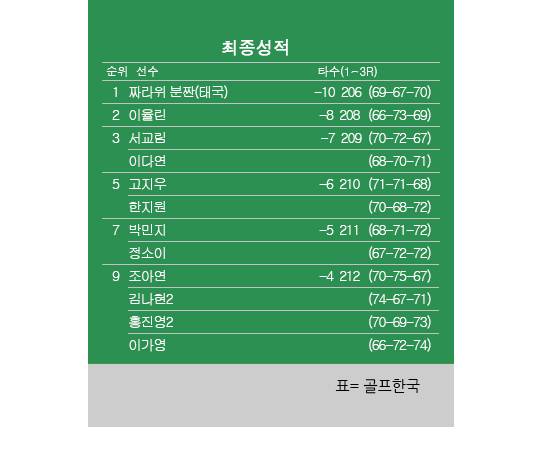 최종성적

| 순위 | 선수 | 타수(1-3R) |
|---|---|---|
| 1 | 짜라위 분짠(태국) | -10 206 (69-67-70) |
| 2 | 이율린 | -8 208 (66-73-69) |
| 3 | 서교림 | -7 209 (70-72-67) |
| | 이다연 | (68-70-71) |
| 5 | 고지우 | -6 210 (71-71-68) |
| | 한지원 | (70-68-72) |
| 7 | 박민지 | -5 211 (68-71-72) |
| | 정소이 | (67-72-72) |
| 9 | 조아연 | -4 212 (70-75-67) |
| | 김나현2 | (74-67-71) |
| | 홍진영2 | (70-69-73) |
| | 이가영 | (66-72-74) |

표= 골프한국